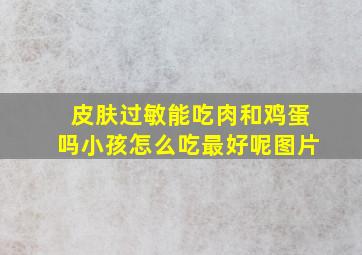 皮肤过敏能吃肉和鸡蛋吗小孩怎么吃最好呢图片